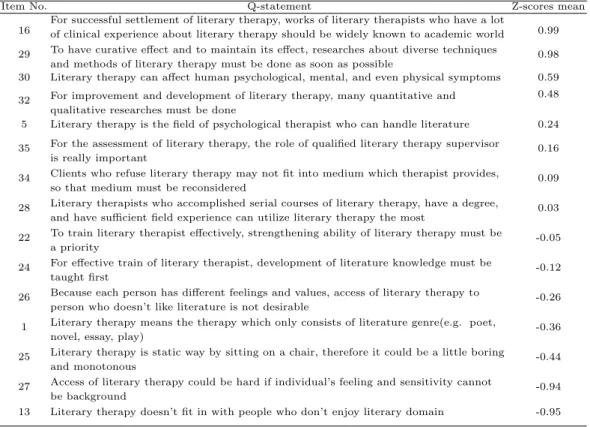 | Item No. | Q-statement | Z-scores mean |
|---|---|---|
| 16 | For successful settlement of literary therapy, works of literary therapists who have a lot of clinical experience about literary therapy should be widely known to academic world | 0.99 |
| 29 | To have curative effect and to maintain its effect, researches about diverse techniques and methods of literary therapy must be done as soon as possible | 0.98 |
| 30 | Literary therapy can affect human psychological, mental, and even physical symptoms | 0.59 |
| 32 | For improvement and development of literary therapy, many quantitative and qualitative researches must be done | 0.48 |
| 5 | Literary therapy is the field of psychological therapist who can handle literature | 0.24 |
| 35 | For the assessment of literary therapy, the role of qualified literary therapy supervisor is really important | 0.16 |
| 34 | Clients who refuse literary therapy may not fit into medium which therapist provides, so that medium must be reconsidered | 0.09 |
| 28 | Literary therapists who accomplished serial courses of literary therapy, have a degree, and have sufficient field experience can utilize literary therapy the most | 0.03 |
| 22 | To train literary therapist effectively, strengthening ability of literary therapy must be a priority | -0.05 |
| 24 | For effective train of literary therapist, development of literature knowledge must be taught first | -0.12 |
| 26 | Because each person has different feelings and values, access of literary therapy to person who doesn't like literature is not desirable | -0.26 |
| 1 | Literary therapy means the therapy which only consists of literature genre(e.g. poet, novel, essay, play) | -0.36 |
| 25 | Literary therapy is static way by sitting on a chair, therefore it could be a little boring and monotonous | -0.44 |
| 27 | Access of literary therapy could be hard if individual's feeling and sensitivity cannot be background | -0.94 |
| 13 | Literary therapy doesn't fit in with people who don't enjoy literary domain | -0.95 |